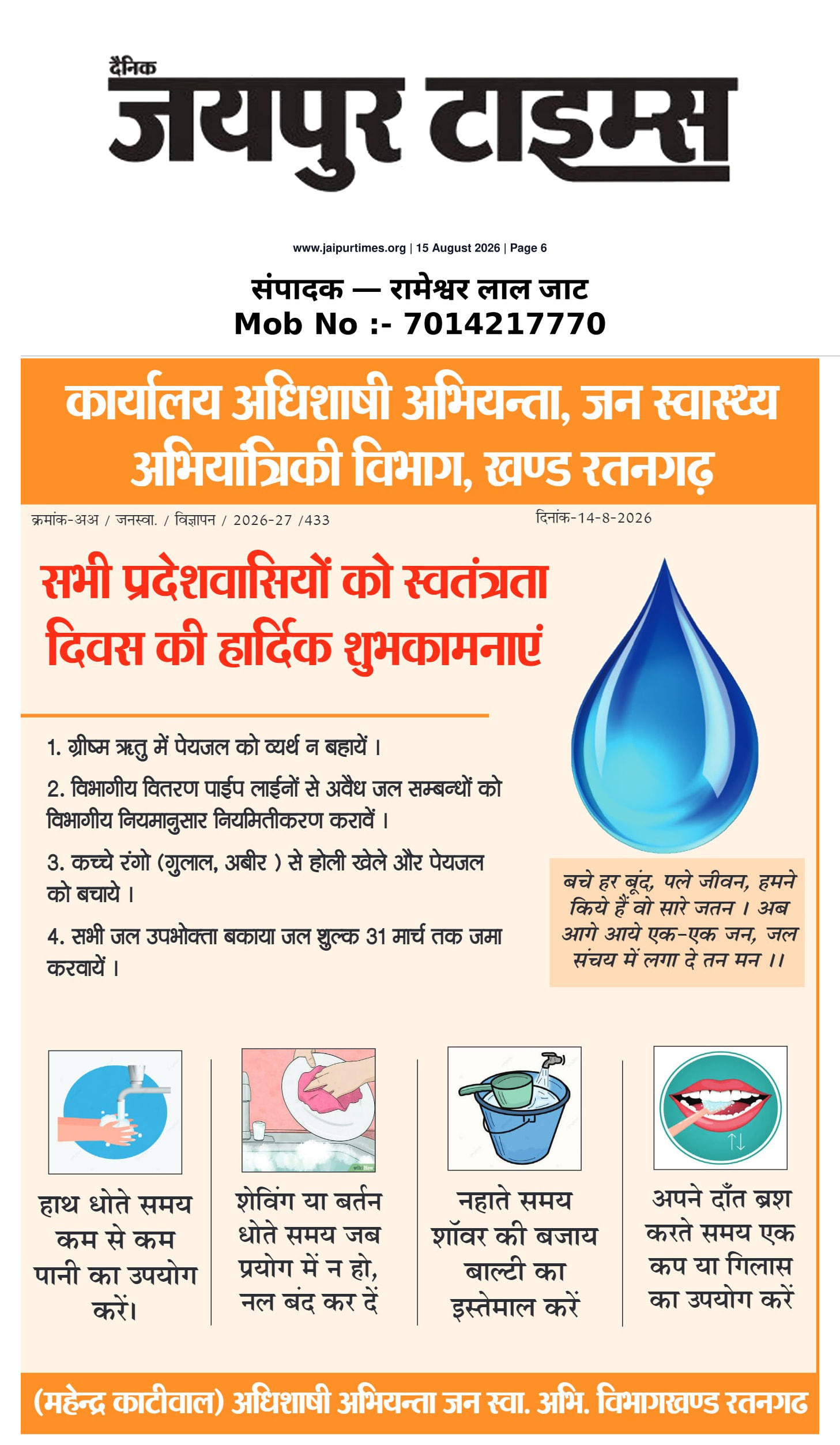 दैनिक
जयपुर टाइम्स

www.jaipurtimes.org | 15 August 2026 | Page 6

संपादक — रामेश्वर लाल जाट
Mob No :- 7014217770

कार्यालय अधिशाषी अभियन्ता, जन स्वास्थ्य अभियांत्रिकी विभाग, खण्ड रतनगढ़

क्रमांक-अअ / जनस्वा. / विज्ञापन / 2026-27 /433

दिनांक-14-8-2026

सभी प्रदेशवासियों को स्वतंत्रता दिवस की हार्दिक शुभकामनाएं

1. ग्रीष्म ऋतु में पेयजल को व्यर्थ न बहायें ।

2. विभागीय वितरण पाईप लाईनों से अवैध जल सम्बन्धों को विभागीय नियमानुसार नियमितीकरण करावें ।

3. कच्चे रंगो (गुलाल, अबीर ) से होली खेले और पेयजल को बचाये ।

4. सभी जल उपभोक्ता बकाया जल शुल्क 31 मार्च तक जमा करवायें ।

बचे हर बूंद, पले जीवन, हमने किये हैं वो सारे जतन । अब आगे आये एक-एक जन, जल संचय में लगा दे तन मन ।।

हाथ धोते समय कम से कम पानी का उपयोग करें।

शेविंग या बर्तन धोते समय जब प्रयोग में न हो, नल बंद कर दें

नहाते समय शॉवर की बजाय बाल्टी का इस्तेमाल करें

अपने दाँत ब्रश करते समय एक कप या गिलास का उपयोग करें

(महेन्द्र काटीवाल) अधिशाषी अभियन्ता जन स्वा. अभि. विभागखण्ड रतनगढ